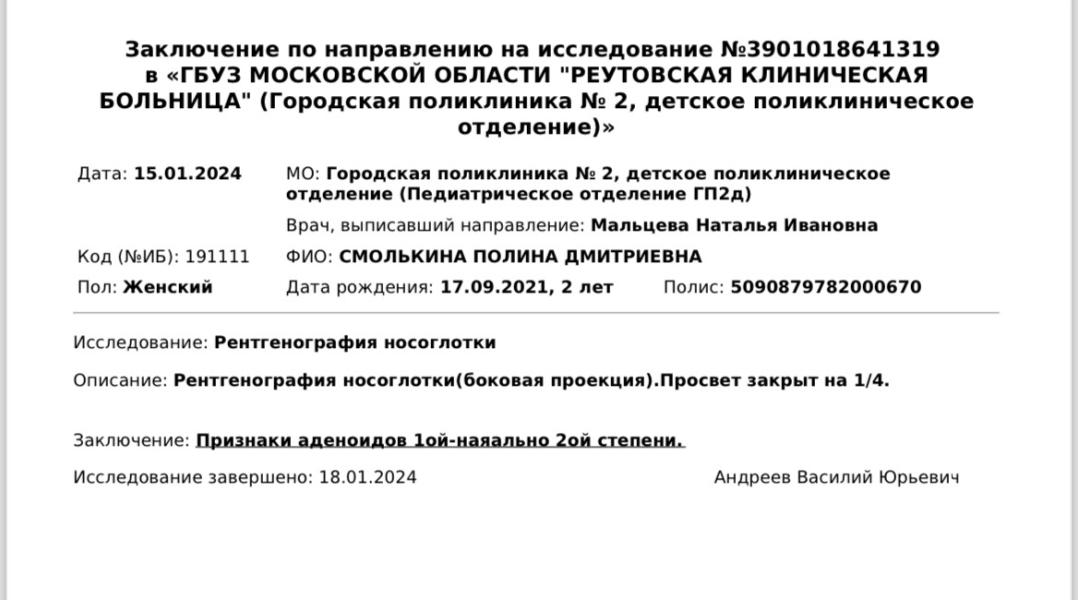 Заключение по направлению на исследование №3901018641319 в «ГБУЗ МОСКОВСКОЙ ОБЛАСТИ "РЕУТОВСКАЯ КЛИНИЧЕСКАЯ БОЛЬНИЦА" (Городская поликлиника № 2, детское поликлиническое отделение)»

Дата: 15.01.2024

МО: Городская поликлиника № 2, детское поликлиническое отделение (Педиатрическое отделение ГП2д)

Врач, выписавший направление: Мальцева Наталья Ивановна

Код (№ИБ): 191111

ФИО: СМОЛЬКИНА ПОЛИНА ДМИТРИЕВНА

Пол: Женский

Дата рождения: 17.09.2021, 2 лет

Полис: 5090879782000670

Исследование: Рентгенография носоглотки

Описание: Рентгенография носоглотки(боковая проекция).Просвет закрыт на 1/4.

Заключение: Признаки аденоидов 1ой-наяально 2ой степени.

Исследование завершено: 18.01.2024

Андреев Василий Юрьевич